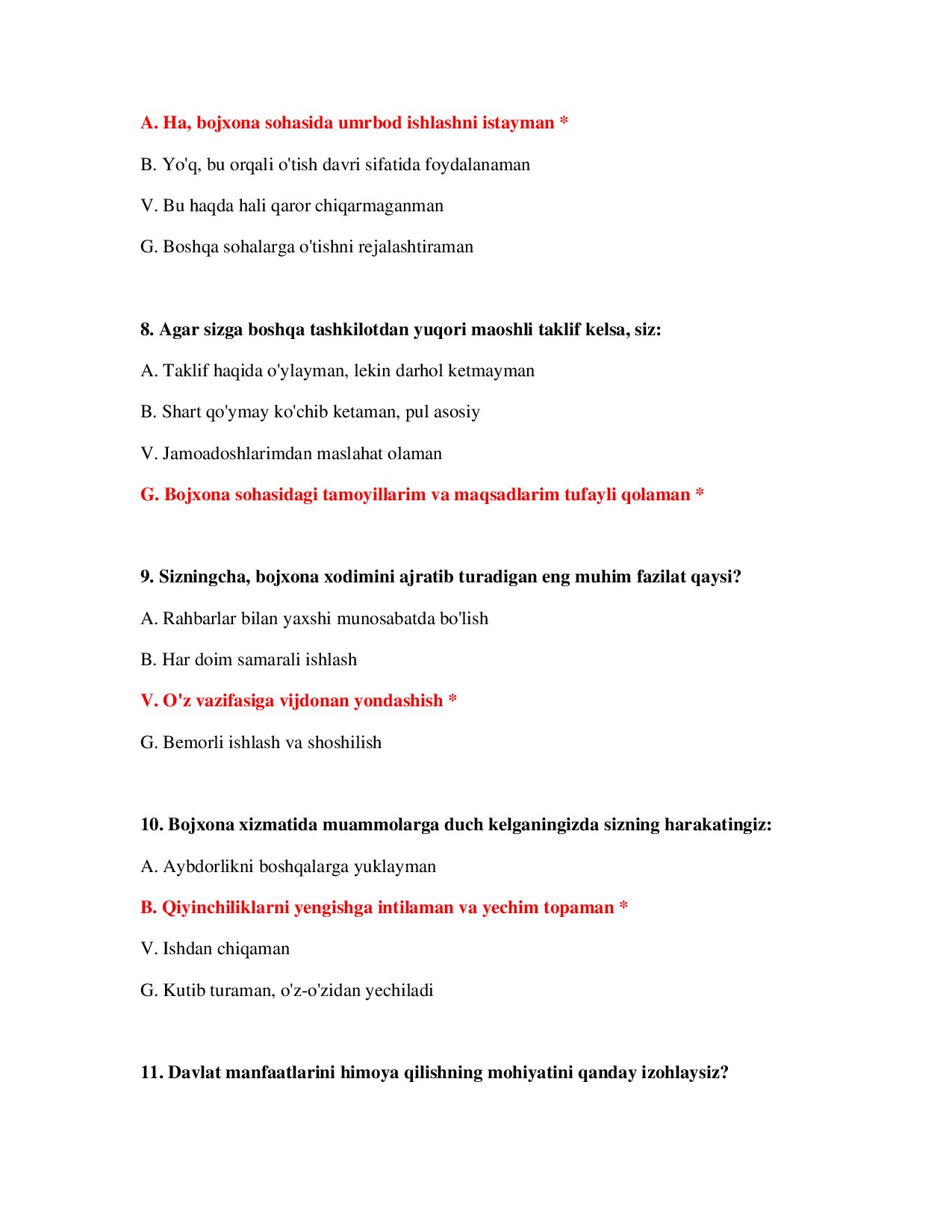 A. Ha, bojxona sohasida umrbod ishlashni istayman *

B. Yo'q, bu orqali o'tish davri sifatida foydalanaman

V. Bu haqda hali qaror chiqarmaganman

G. Boshqa sohalarga o'tishni rejalashtiraman

8. Agar sizga boshqa tashkilotdan yuqori maoshli taklif kelsa, siz:

A. Taklif haqida o'ylayman, lekin darhol ketmayman

B. Shart qo'ymay ko'chib ketaman, pul asosiy

V. Jamoadoshlarimdan maslahat olaman

G. Bojxona sohasidagi tamoyillarim va maqsadlarim tufayli qolaman *

9. Sizningcha, bojxona xodimini ajratib turadigan eng muhim fazilat qaysi?

A. Rahbarlar bilan yaxshi munosabatda bo'lish

B. Har doim samarali ishlash

V. O'z vazifasiga vijdonan yondashish *

G. Bemorli ishlash va shoshilish

10. Bojxona xizmatida muammolarga duch kelganingizda sizning harakatingiz:

A. Aybdorlikni boshqalarga yuklayman

B. Qiyinchiliklarni yengishga intilaman va yechim topaman *

V. Ishdan chiqaman

G. Kutib turaman, o'z-o'zidan yechiladi

11. Davlat manfaatlarini himoya qilishning mohiyatini qanday izohlaysiz?